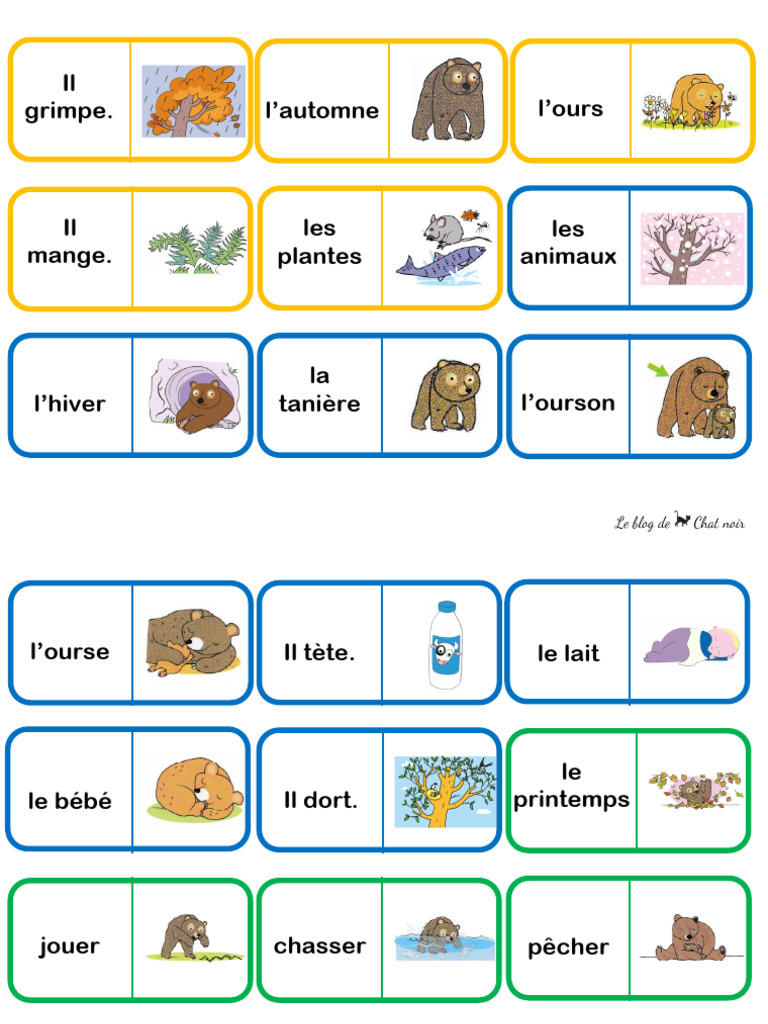 Il grimpe.

l'automne

l'ours

Il mange.

les plantes

les animaux

l'hiver

la tanière

l'ourson

Le blog de Chat noir

l'ourse

Il tète.

le lait

le bébé

Il dort.

le printemps

jouer

chasser

pêcher